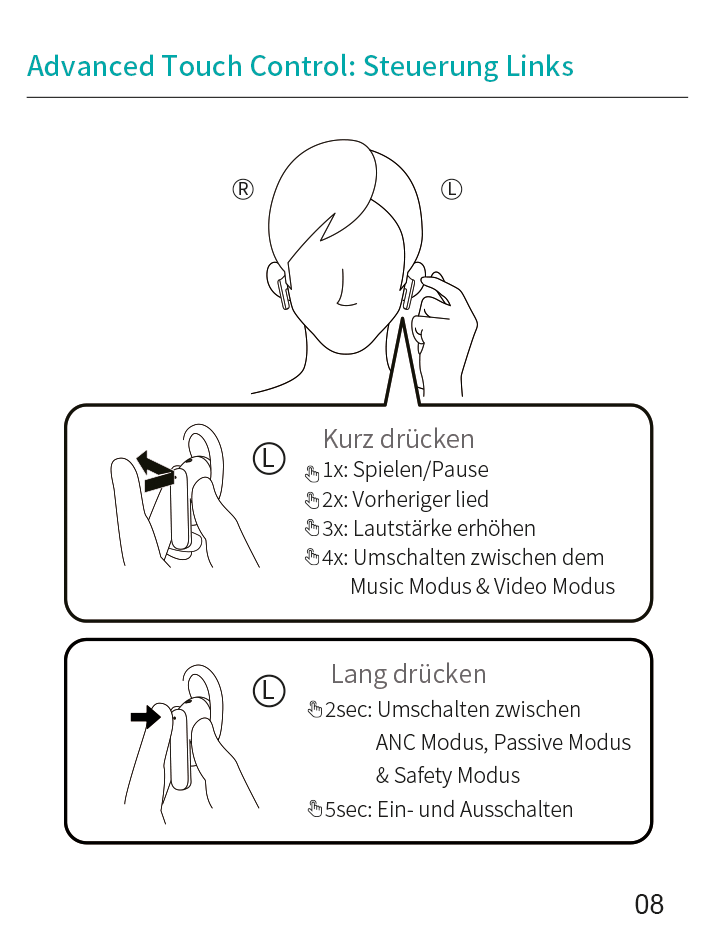 Advanced Touch Control: Steuerung Links

R

L

L

Kurz drücken
1x: Spielen/Pause
2x: Vorheriger lied
3x: Lautstärke erhöhen
4x: Umschalten zwischen dem Music Modus & Video Modus

L

Lang drücken
2sec: Umschalten zwischen ANC Modus, Passive Modus & Safety Modus
5sec: Ein- und Ausschalten

08